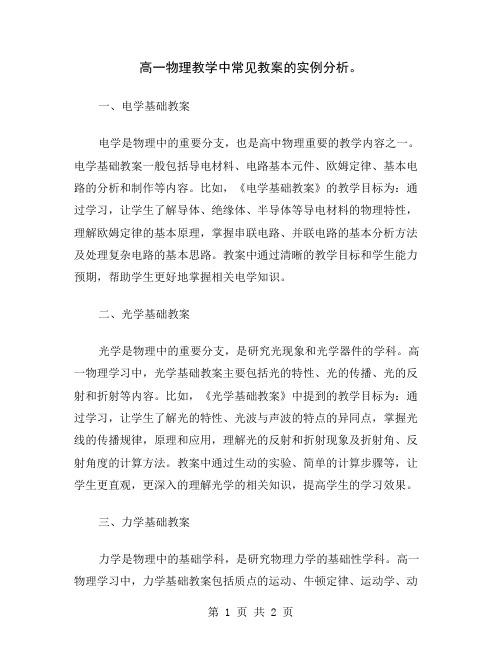 高一物理教学中常见教案的实例分析。

一、电学基础教案

电学是物理中的重要分支，也是高中物理重要的教学内容之一。电学基础教案一般包括导电材料、电路基本元件、欧姆定律、基本电路的分析和制作等内容。比如，《电学基础教案》的教学目标为：通过学习，让学生了解导体、绝缘体、半导体等导电材料的物理特性，理解欧姆定律的基本原理，掌握串联电路、并联电路的基本分析方法及处理复杂电路的基本思路。教案中通过清晰的教学目标和学生能力预期，帮助学生更好地掌握相关电学知识。

二、光学基础教案

光学是物理中的重要分支，是研究光现象和光学器件的学科。高一物理学习中，光学基础教案主要包括光的特性、光的传播、光的反射和折射等内容。比如，《光学基础教案》中提到的教学目标为：通过学习，让学生了解光的特性、光波与声波的特点的异同点，掌握光线的传播规律，原理和应用，理解光的反射和折射现象及折射角、反射角度的计算方法。教案中通过生动的实验、简单的计算步骤等，让学生更直观，更深入的理解光学的相关知识，提高学生的学习效果。

三、力学基础教案

力学是物理中的基础学科，是研究物理力学的基础性学科。高一物理学习中，力学基础教案包括质点的运动、牛顿定律、运动学、动

第 1 页 共 2 页